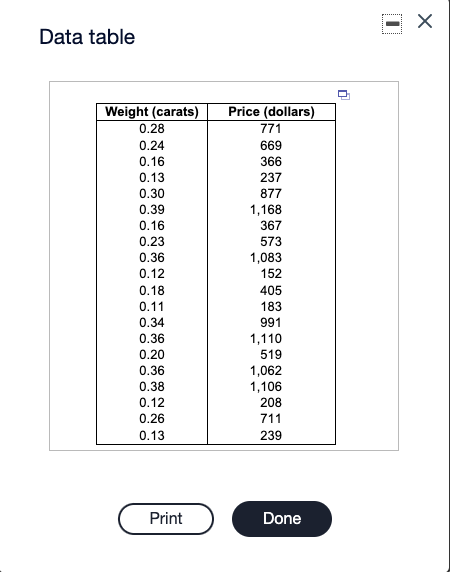 Data table

| Weight (carats) | Price (dollars) |
|---|---|
| 0.28 | 771 |
| 0.24 | 669 |
| 0.16 | 366 |
| 0.13 | 237 |
| 0.30 | 877 |
| 0.39 | 1,168 |
| 0.16 | 367 |
| 0.23 | 573 |
| 0.36 | 1,083 |
| 0.12 | 152 |
| 0.18 | 405 |
| 0.11 | 183 |
| 0.34 | 991 |
| 0.36 | 1,110 |
| 0.20 | 519 |
| 0.36 | 1,062 |
| 0.38 | 1,106 |
| 0.12 | 208 |
| 0.26 | 711 |
| 0.13 | 239 |

Print

Done